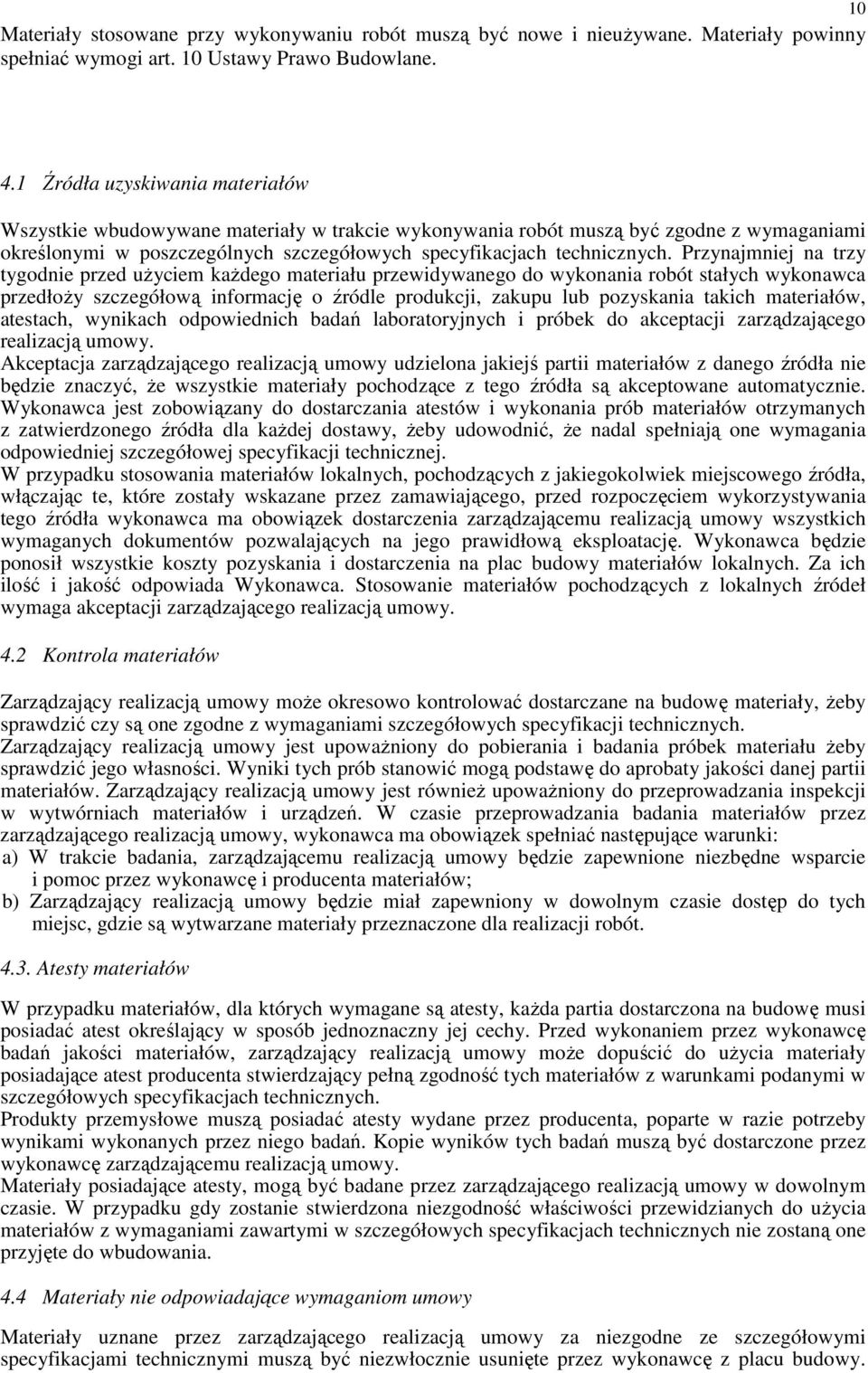 10

Materiały stosowane przy wykonywaniu robót muszą być nowe i nieużywane. Materiały powinny spełniać wymogi art. 10 Ustawy Prawo Budowlane.

4.1 Źródła uzyskiwania materiałów

Wszystkie wbudowywane materiały w trakcie wykonywania robót muszą być zgodne z wymaganiami określonymi w poszczególnych szczegółowych specyfikacjach technicznych. Przynajmniej na trzy tygodnie przed użyciem każdego materiału przewidywanego do wykonania robót stałych wykonawca przedłoży szczegółową informację o źródle produkcji, zakupu lub pozyskania takich materiałów, atestach, wynikach odpowiednich badań laboratoryjnych i próbek do akceptacji zarządzającego realizacją umowy.
Akceptacja zarządzającego realizacją umowy udzielona jakiejś partii materiałów z danego źródła nie będzie znaczyć, że wszystkie materiały pochodzące z tego źródła są akceptowane automatycznie.
Wykonawca jest zobowiązany do dostarczania atestów i wykonania prób materiałów otrzymanych z zatwierdzonego źródła dla każdej dostawy, żeby udowodnić, że nadal spełniają one wymagania odpowiedniej szczegółowej specyfikacji technicznej.
W przypadku stosowania materiałów lokalnych, pochodzących z jakiegokolwiek miejscowego źródła, włączając te, które zostały wskazane przez zamawiającego, przed rozpoczęciem wykorzystywania tego źródła wykonawca ma obowiązek dostarczenia zarządzającemu realizacją umowy wszystkich wymaganych dokumentów pozwalających na jego prawidłową eksploatację. Wykonawca będzie ponosił wszystkie koszty pozyskania i dostarczenia na plac budowy materiałów lokalnych. Za ich ilość i jakość odpowiada Wykonawca. Stosowanie materiałów pochodzących z lokalnych źródeł wymaga akceptacji zarządzającego realizacją umowy.

4.2 Kontrola materiałów

Zarządzający realizacją umowy może okresowo kontrolować dostarczane na budowę materiały, żeby sprawdzić czy są one zgodne z wymaganiami szczegółowych specyfikacji technicznych.
Zarządzający realizacją umowy jest upoważniony do pobierania i badania próbek materiału żeby sprawdzić jego własności. Wyniki tych prób stanowić mogą podstawę do aprobaty jakości danej partii materiałów. Zarządzający realizacją umowy jest również upoważniony do przeprowadzania inspekcji w wytwórniach materiałów i urządzeń. W czasie przeprowadzania badania materiałów przez zarządzającego realizacją umowy, wykonawca ma obowiązek spełniać następujące warunki:
a) W trakcie badania, zarządzającemu realizacją umowy będzie zapewnione niezbędne wsparcie i pomoc przez wykonawcę i producenta materiałów;
b) Zarządzający realizacją umowy będzie miał zapewniony w dowolnym czasie dostęp do tych miejsc, gdzie są wytwarzane materiały przeznaczone dla realizacji robót.

4.3. Atesty materiałów

W przypadku materiałów, dla których wymagane są atesty, każda partia dostarczona na budowę musi posiadać atest określający w sposób jednoznaczny jej cechy. Przed wykonaniem przez wykonawcę badań jakości materiałów, zarządzający realizacją umowy może dopuścić do użycia materiały posiadające atest producenta stwierdzający pełną zgodność tych materiałów z warunkami podanymi w szczegółowych specyfikacjach technicznych.
Produkty przemysłowe muszą posiadać atesty wydane przez producenta, poparte w razie potrzeby wynikami wykonanych przez niego badań. Kopie wyników tych badań muszą być dostarczone przez wykonawcę zarządzającemu realizacją umowy.
Materiały posiadające atesty, mogą być badane przez zarządzającego realizacją umowy w dowolnym czasie. W przypadku gdy zostanie stwierdzona niezgodność właściwości przewidzianych do użycia materiałów z wymaganiami zawartymi w szczegółowych specyfikacjach technicznych nie zostaną one przyjęte do wbudowania.

4.4 Materiały nie odpowiadające wymaganiom umowy

Materiały uznane przez zarządzającego realizacją umowy za niezgodne ze szczegółowymi specyfikacjami technicznymi muszą być niezwłocznie usunięte przez wykonawcę z placu budowy.